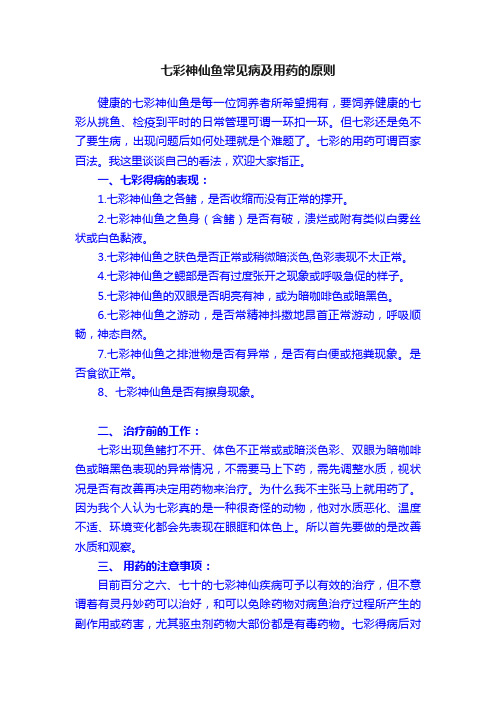 七彩神仙鱼常见病及用药的原则

健康的七彩神仙鱼是每一位饲养者所希望拥有，要饲养健康的七彩从挑鱼、检疫到平时的日常管理可谓一环扣一环。但七彩还是免不了要生病，出现问题后如何处理就是个难题了。七彩的用药可谓百家百法。我这里谈谈自己的看法，欢迎大家指正。

一、七彩得病的表现：

1.七彩神仙鱼之各鳍，是否收缩而没有正常的撑开。

2.七彩神仙鱼之鱼身（含鳍）是否有破，溃烂或附有类似白雾丝状或白色黏液。

3.七彩神仙鱼之肤色是否正常或稍微暗淡色,色彩表现不太正常。

4.七彩神仙鱼之鳃部是否有过度张开之现象或呼吸急促的样子。

5.七彩神仙鱼的双眼是否明亮有神，或为暗咖啡色或暗黑色。

6.七彩神仙鱼之游动，是否常精神抖擞地昂首正常游动，呼吸顺畅，神态自然。

7.七彩神仙鱼之排泄物是否有异常，是否有白便或拖粪现象。是否食欲正常。

8、七彩神仙鱼是否有擦身现象。

二、 治疗前的工作：

七彩出现鱼鳍打不开、体色不正常或或暗淡色彩、双眼为暗咖啡色或暗黑色表现的异常情况，不需要马上下药，需先调整水质，视状况是否有改善再决定用药物来治疗。为什么我不主张马上就用药了。因为我个人认为七彩真的是一种很奇怪的动物，他对水质恶化、温度不适、环境变化都会先表现在眼眶和体色上。所以首先要做的是改善水质和观察。

三、 用药的注意事项：

目前百分之六、七十的七彩神仙疾病可予以有效的治疗，但不意谓着有灵丹妙药可以治好，和可以免除药物对病鱼治疗过程所产生的副作用或药害，尤其驱虫剂药物大部份都是有毒药物。七彩得病后对